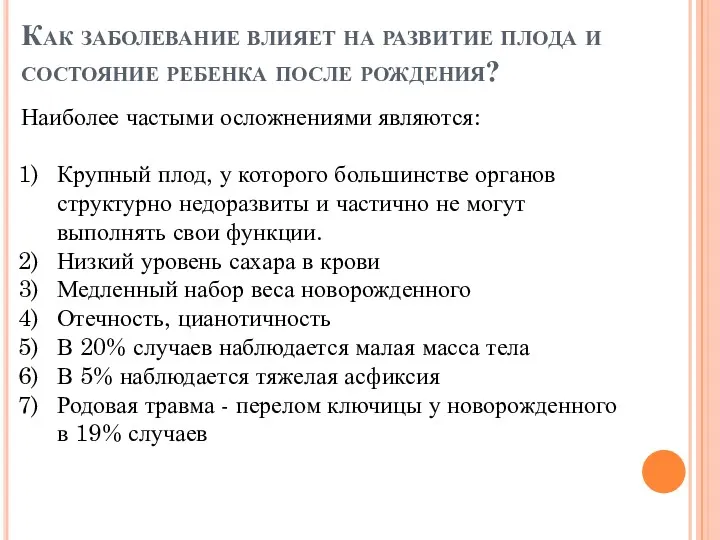 Как заболевание влияет на развитие плода и состояние ребенка после рождения?

Наиболее частыми осложнениями являются:

1) Крупный плод, у которого большинстве органов структурно недоразвиты и частично не могут выполнять свои функции.
2) Низкий уровень сахара в крови
3) Медленный набор веса новорожденного
4) Отечность, цианотичность
5) В 20% случаев наблюдается малая масса тела
6) В 5% наблюдается тяжелая асфиксия
7) Родовая травма - перелом ключицы у новорожденного в 19% случаев